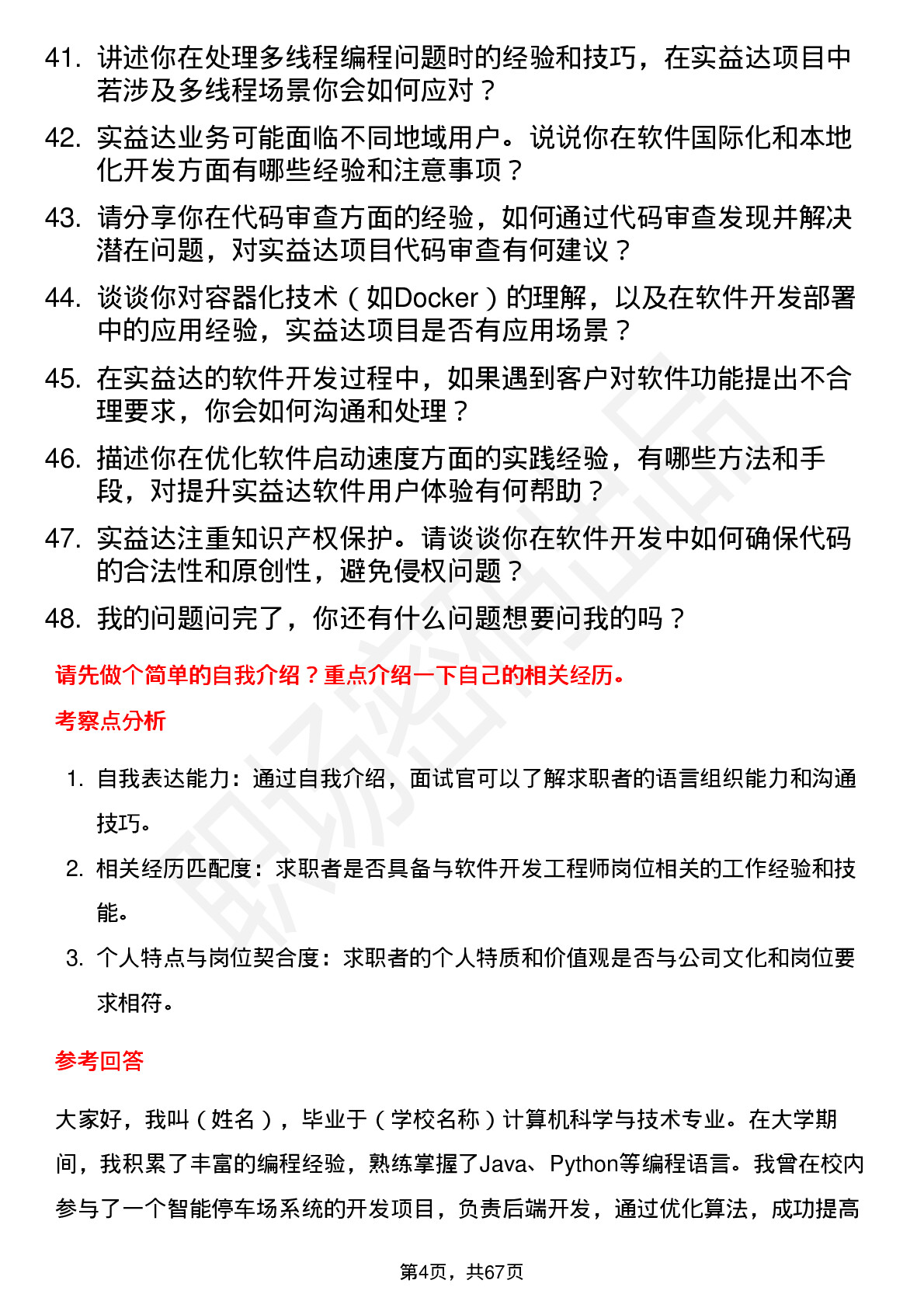 41. 讲述你在处理多线程编程问题时的经验和技巧，在实益达项目中若涉及多线程场景你会如何应对？

42. 实益达业务可能面临不同地域用户。说说你在软件国际化和本地化开发方面有哪些经验和注意事项？

43. 请分享你在代码审查方面的经验，如何通过代码审查发现并解决潜在问题，对实益达项目代码审查有何建议？

44. 谈谈你对容器化技术（如Docker）的理解，以及在软件开发部署中的应用经验，实益达项目是否有应用场景？

45. 在实益达的软件开发过程中，如果遇到客户对软件功能提出不合理要求，你会如何沟通和处理？

46. 描述你在优化软件启动速度方面的实践经验，有哪些方法和手段，对提升实益达软件用户体验有何帮助？

47. 实益达注重知识产权保护。请谈谈你在软件开发中如何确保代码的合法性和原创性，避免侵权问题？

48. 我的问题问完了，你还有什么问题想要问我的吗？

请先做个简单的自我介绍？重点介绍一下自己的相关经历。

考察点分析

1. 自我表达能力：通过自我介绍，面试官可以了解求职者的语言组织能力和沟通技巧。

2. 相关经历匹配度：求职者是否具备与软件开发工程师岗位相关的工作经验和技能。

3. 个人特点与岗位契合度：求职者的个人特质和价值观是否与公司文化和岗位要求相符。

参考回答

大家好，我叫（姓名），毕业于（学校名称）计算机科学与技术专业。在大学期间，我积累了丰富的编程经验，熟练掌握了Java、Python等编程语言。我曾在校内参与了一个智能停车场系统的开发项目，负责后端开发，通过优化算法，成功提高

第4页，共67页